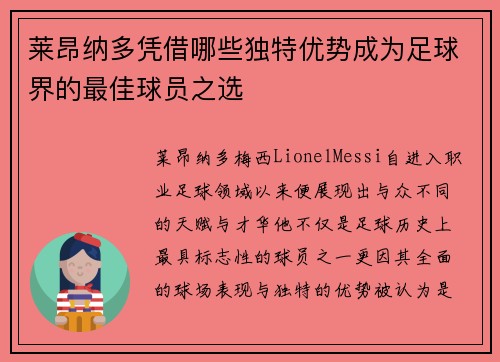 莱昂纳多凭借哪些独特优势成为足球界的最佳球员之选

莱昂纳多梅西LionelMessi自进入职业足球领域以来便展现出与众不同的天赋与才华他不仅是足球历史上最具标志性的球员之一更因其全面的球场表现与独特的优势被认为是